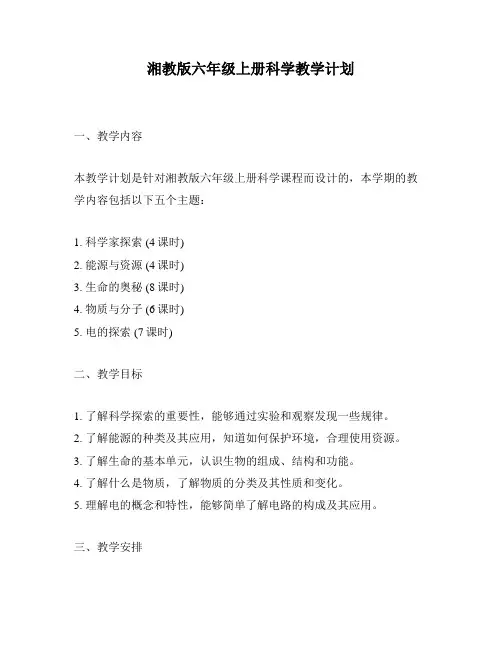 湘教版六年级上册科学教学计划

一、教学内容

本教学计划是针对湘教版六年级上册科学课程而设计的，本学期的教学内容包括以下五个主题：

1. 科学家探索 (4 课时)
2. 能源与资源 (4 课时)
3. 生命的奥秘 (8 课时)
4. 物质与分子 (6 课时)
5. 电的探索 (7 课时)

二、教学目标

1. 了解科学探索的重要性，能够通过实验和观察发现一些规律。
2. 了解能源的种类及其应用，知道如何保护环境，合理使用资源。
3. 了解生命的基本单元，认识生物的组成、结构和功能。
4. 了解什么是物质，了解物质的分类及其性质和变化。
5. 理解电的概念和特性，能够简单了解电路的构成及其应用。

三、教学安排